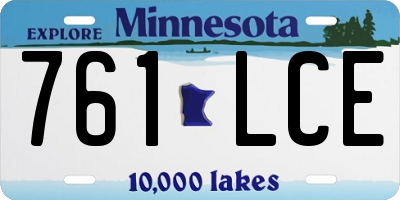 EXPLORE Minnesota

761 LCE

10,000 lakes